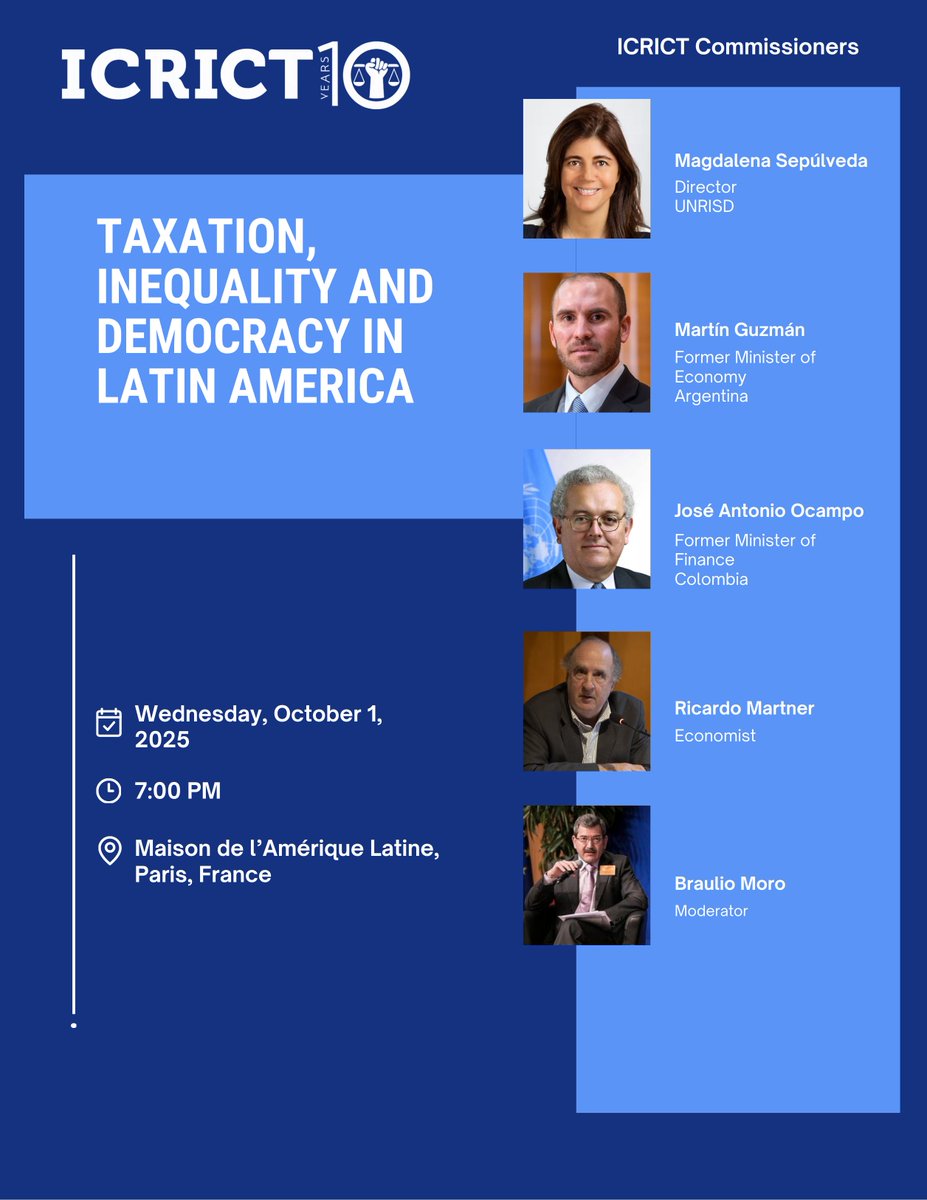 ICRICT 10 YEARS

TAXATION, INEQUALITY AND DEMOCRACY IN LATIN AMERICA

Wednesday, October 1, 2025

7:00 PM

Maison de l'Amérique Latine, Paris, France

ICRICT Commissioners

Magdalena Sepúlveda
Director
UNRISD

Martín Guzmán
Former Minister of Economy
Argentina

José Antonio Ocampo
Former Minister of Finance
Colombia

Ricardo Martner
Economist

Braulio Moro
Moderator